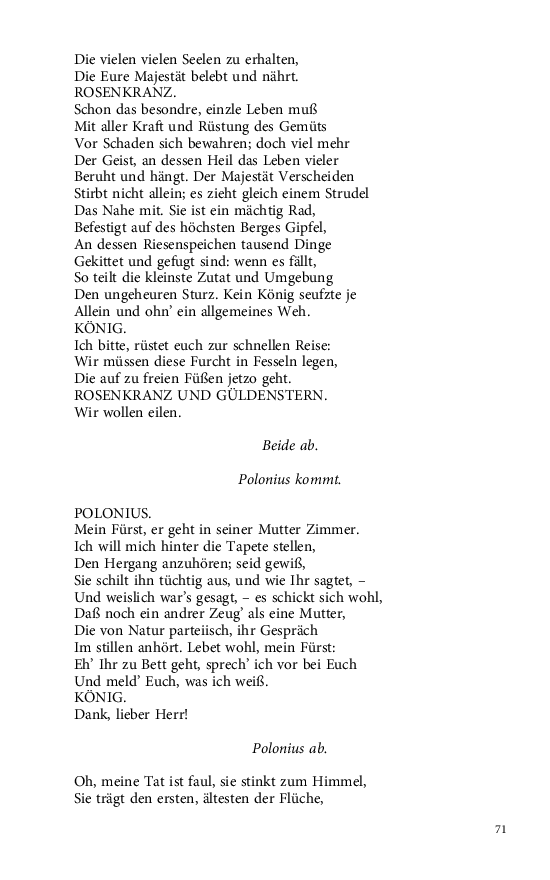 Die vielen vielen Seelen zu erhalten,
Die Eure Majestät belebt und nährt.
ROSENKRANZ.
Schon das besondre, einzle Leben muß
Mit aller Kraft und Rüstung des Gemüts
Vor Schaden sich bewahren; doch viel mehr
Der Geist, an dessen Heil das Leben vieler
Beruht und hängt. Der Majestät Verscheiden
Stirbt nicht allein; es zieht gleich einem Strudel
Das Nahe mit. Sie ist ein mächtig Rad,
Befestigt auf des höchsten Berges Gipfel,
An dessen Riesenspeichen tausend Dinge
Gekittet und gefugt sind: wenn es fällt,
So teilt die kleinste Zutat und Umgebung
Den ungeheuren Sturz. Kein König seufzte je
Allein und ohn' ein allgemeines Weh.
KÖNIG.
Ich bitte, rüstet euch zur schnellen Reise:
Wir müssen diese Furcht in Fesseln legen,
Die auf zu freien Füßen jetzo geht.
ROSENKRANZ UND GÜLDENSTERN.
Wir wollen eilen.

Beide ab.

Polonius kommt.

POLONIUS.
Mein Fürst, er geht in seiner Mutter Zimmer.
Ich will mich hinter die Tapete stellen,
Den Hergang anzuhören; seid gewiß,
Sie schilt ihn tüchtig aus, und wie Ihr sagtet, –
Und weislich war's gesagt, – es schickt sich wohl,
Daß noch ein andrer Zeug' als eine Mutter,
Die von Natur parteiisch, ihr Gespräch
Im stillen anhört. Lebet wohl, mein Fürst:
Eh' Ihr zu Bett geht, sprech' ich vor bei Euch
Und meld' Euch, was ich weiß.
KÖNIG.
Dank, lieber Herr!

Polonius ab.

Oh, meine Tat ist faul, sie stinkt zum Himmel,
Sie trägt den ersten, ältesten der Flüche,

71